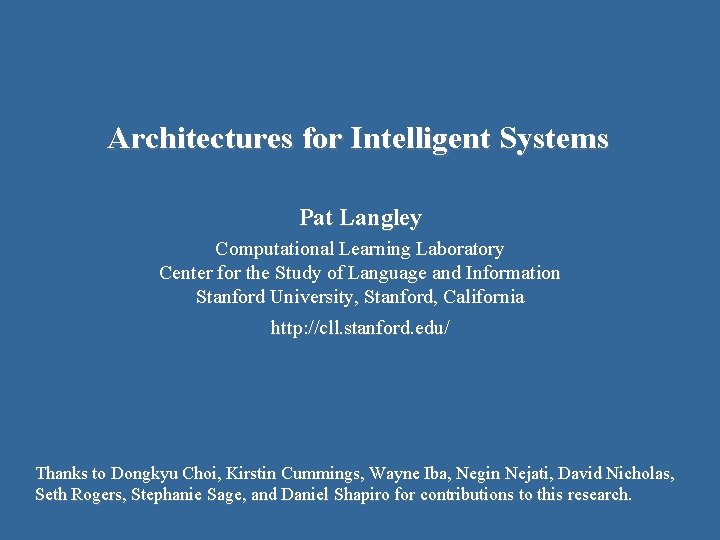 Architectures for Intelligent Systems

Pat Langley

Computational Learning Laboratory
Center for the Study of Language and Information
Stanford University, Stanford, California

http://cll.stanford.edu/

Thanks to Dongkyu Choi, Kirstin Cummings, Wayne Iba, Negin Nejati, David Nicholas, Seth Rogers, Stephanie Sage, and Daniel Shapiro for contributions to this research.